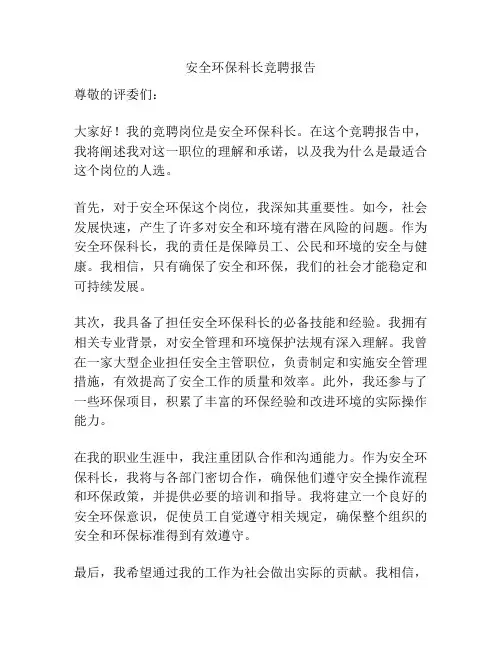 安全环保科长竞聘报告

尊敬的评委们：

大家好！我的竞聘岗位是安全环保科长。在这个竞聘报告中，我将阐述我对这一职位的理解和承诺，以及我为什么是最适合这个岗位的人选。

首先，对于安全环保这个岗位，我深知其重要性。如今，社会发展快速，产生了许多对安全和环境有潜在风险的问题。作为安全环保科长，我的责任是保障员工、公民和环境的安全与健康。我相信，只有确保了安全和环保，我们的社会才能稳定和可持续发展。

其次，我具备了担任安全环保科长的必备技能和经验。我拥有相关专业背景，对安全管理和环境保护法规有深入理解。我曾在一家大型企业担任安全主管职位，负责制定和实施安全管理措施，有效提高了安全工作的质量和效率。此外，我还参与了一些环保项目，积累了丰富的环保经验和改进环境的实际操作能力。

在我的职业生涯中，我注重团队合作和沟通能力。作为安全环保科长，我将与各部门密切合作，确保他们遵守安全操作流程和环保政策，并提供必要的培训和指导。我将建立一个良好的安全环保意识，促使员工自觉遵守相关规定，确保整个组织的安全和环保标准得到有效遵守。

最后，我希望通过我的工作为社会做出实际的贡献。我相信，